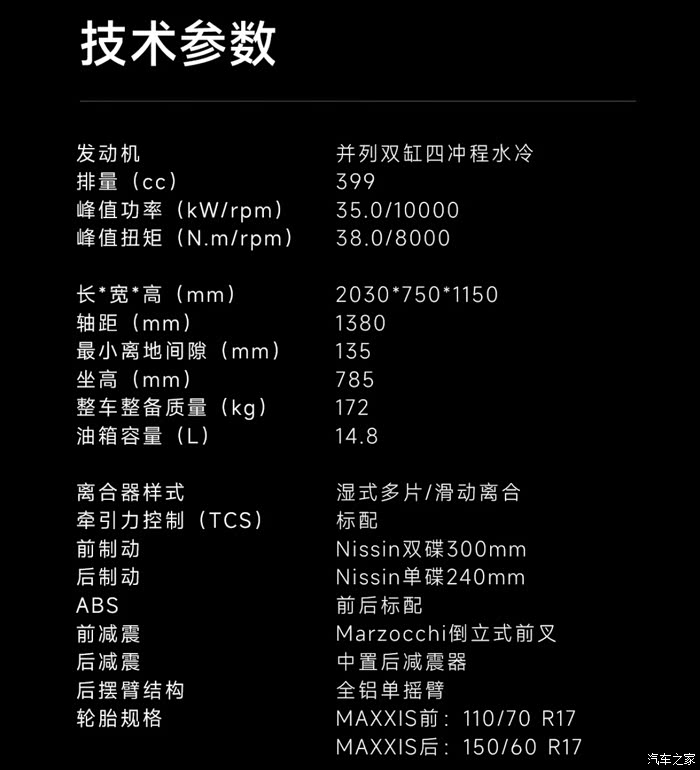 技术参数

发动机 并列双缸四冲程水冷
排量（cc） 399
峰值功率（kW/rpm） 35.0/10000
峰值扭矩（N.m/rpm） 38.0/8000

长*宽*高（mm） 2030*750*1150
轴距（mm） 1380
最小离地间隙（mm） 135
坐高（mm） 785
整车整备质量（kg） 172
油箱容量（L） 14.8

离合器样式 湿式多片/滑动离合
牵引力控制（TCS） 标配
前制动 Nissin双碟300mm
后制动 Nissin单碟240mm
ABS 前后标配
前减震 Marzocchi倒立式前叉
后减震 中置后减震器
后摆臂结构 全铝单摇臂
轮胎规格 MAXXIS前：110/70 R17
MAXXIS后：150/60 R17

汽车之家